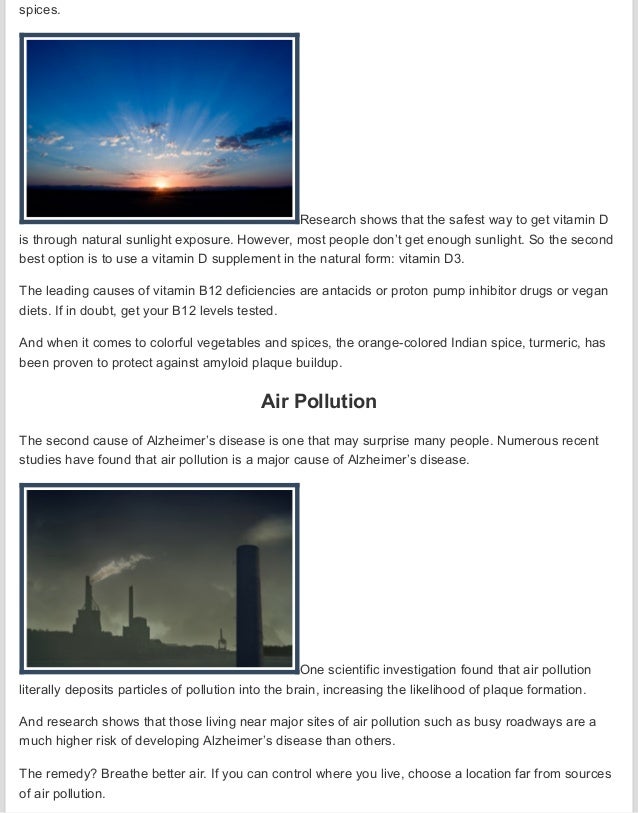 spices.

Research shows that the safest way to get vitamin D is through natural sunlight exposure. However, most people don't get enough sunlight. So the second best option is to use a vitamin D supplement in the natural form: vitamin D3.

The leading causes of vitamin B12 deficiencies are antacids or proton pump inhibitor drugs or vegan diets. If in doubt, get your B12 levels tested.

And when it comes to colorful vegetables and spices, the orange-colored Indian spice, turmeric, has been proven to protect against amyloid plaque buildup.

Air Pollution

The second cause of Alzheimer's disease is one that may surprise many people. Numerous recent studies have found that air pollution is a major cause of Alzheimer's disease.

One scientific investigation found that air pollution literally deposits particles of pollution into the brain, increasing the likelihood of plaque formation.

And research shows that those living near major sites of air pollution such as busy roadways are a much higher risk of developing Alzheimer's disease than others.

The remedy? Breathe better air. If you can control where you live, choose a location far from sources of air pollution.